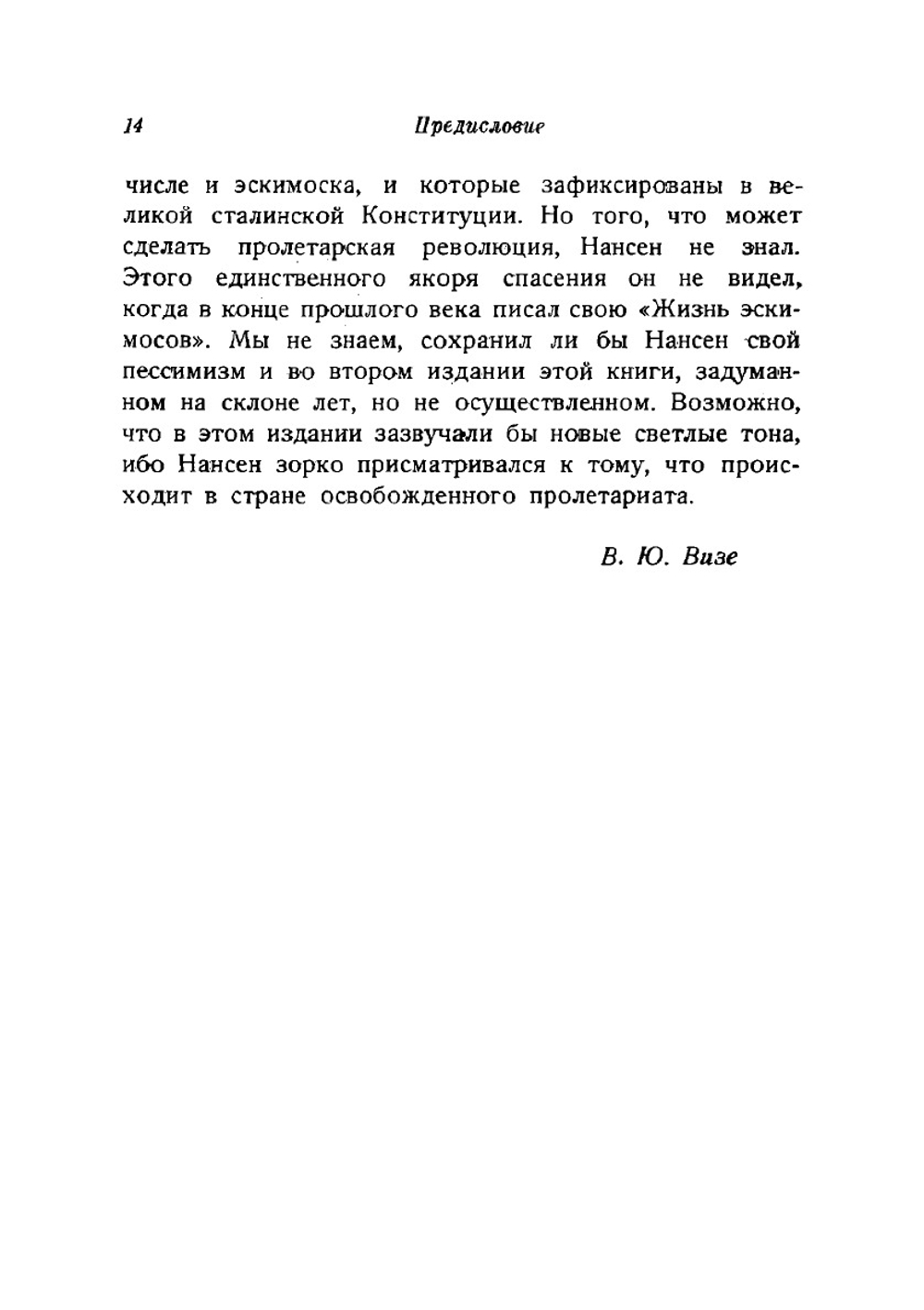 14 Предисловие

числе и эскимоска, и которые зафиксированы в великой сталинской Конституции. Но того, что может сделать пролетарская революция, Нансен не знал. Этого единственного якоря спасения он не видел, когда в конце прошлого века писал свою «Жизнь эскимосов». Мы не знаем, сохранил ли бы Нансен свой пессимизм и во втором издании этой книги, задуманном на склоне лет, но не осуществленном. Возможно, что в этом издании зазвучали бы новые светлые тона, ибо Нансен зорко присматривался к тому, что происходит в стране освобожденного пролетариата.

В. Ю. Визе